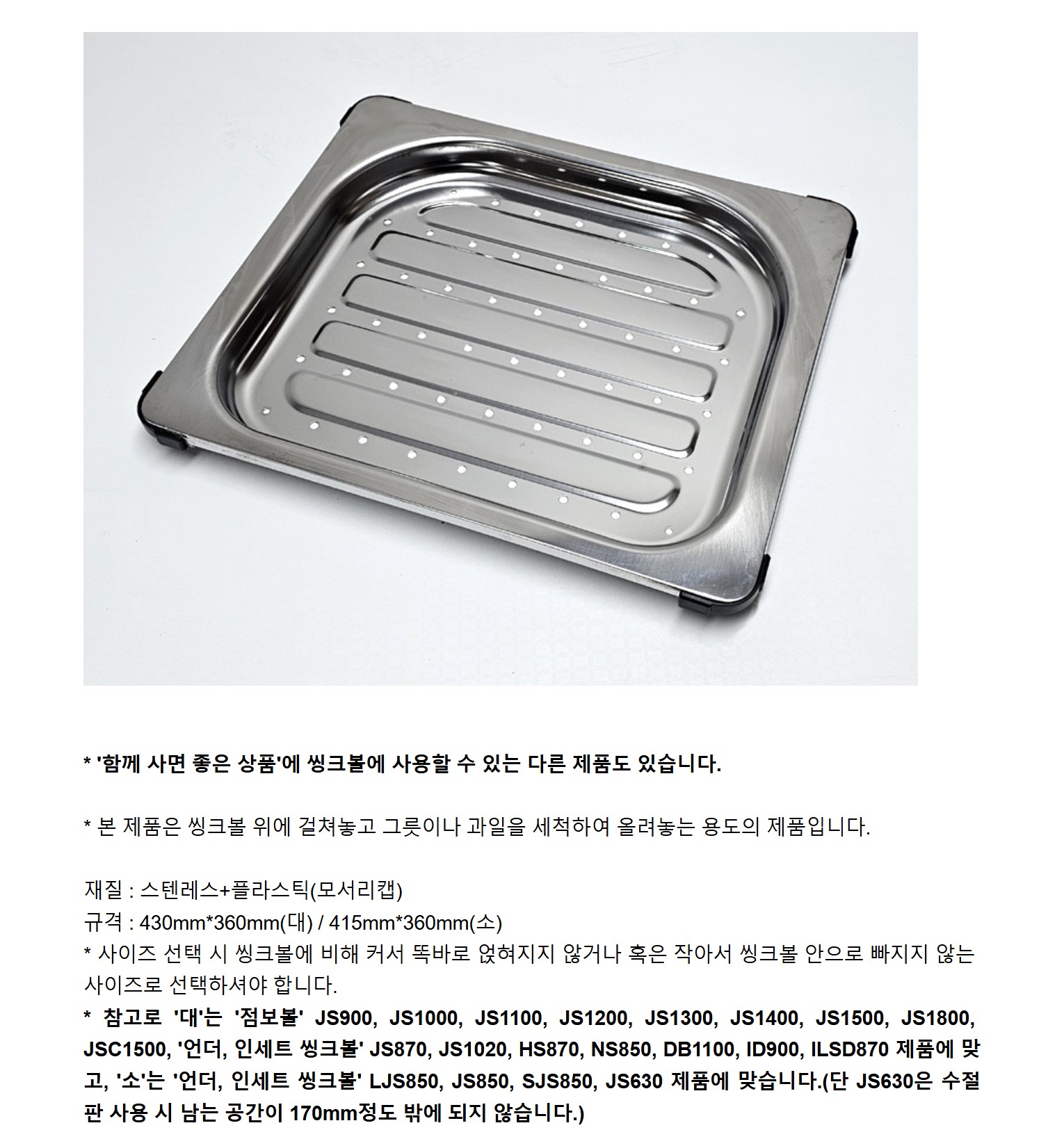 * '함께 사면 좋은 상품'에 씽크볼에 사용할 수 있는 다른 제품도 있습니다.

* 본 제품은 씽크볼 위에 걸쳐놓고 그릇이나 과일을 세척하여 올려놓는 용도의 제품입니다.

재질 : 스텐레스+플라스틱(모서리캡)
규격 : 430mm*360mm(대) / 415mm*360mm(소)
* 사이즈 선택 시 씽크볼에 비해 커서 똑바로 얹혀지지 않거나 혹은 작아서 씽크볼 안으로 빠지지 않는 사이즈로 선택하셔야 합니다.
* 참고로 '대'는 '점보볼' JS900, JS1000, JS1100, JS1200, JS1300, JS1400, JS1500, JS1800, JSC1500, '언더, 인세트 씽크볼' JS870, JS1020, HS870, NS850, DB1100, ID900, ILSD870 제품에 맞고, '소'는 '언더, 인세트 씽크볼' LJS850, JS850, SJS850, JS630 제품에 맞습니다.(단 JS630은 수절판 사용 시 남는 공간이 170mm정도 밖에 되지 않습니다.)